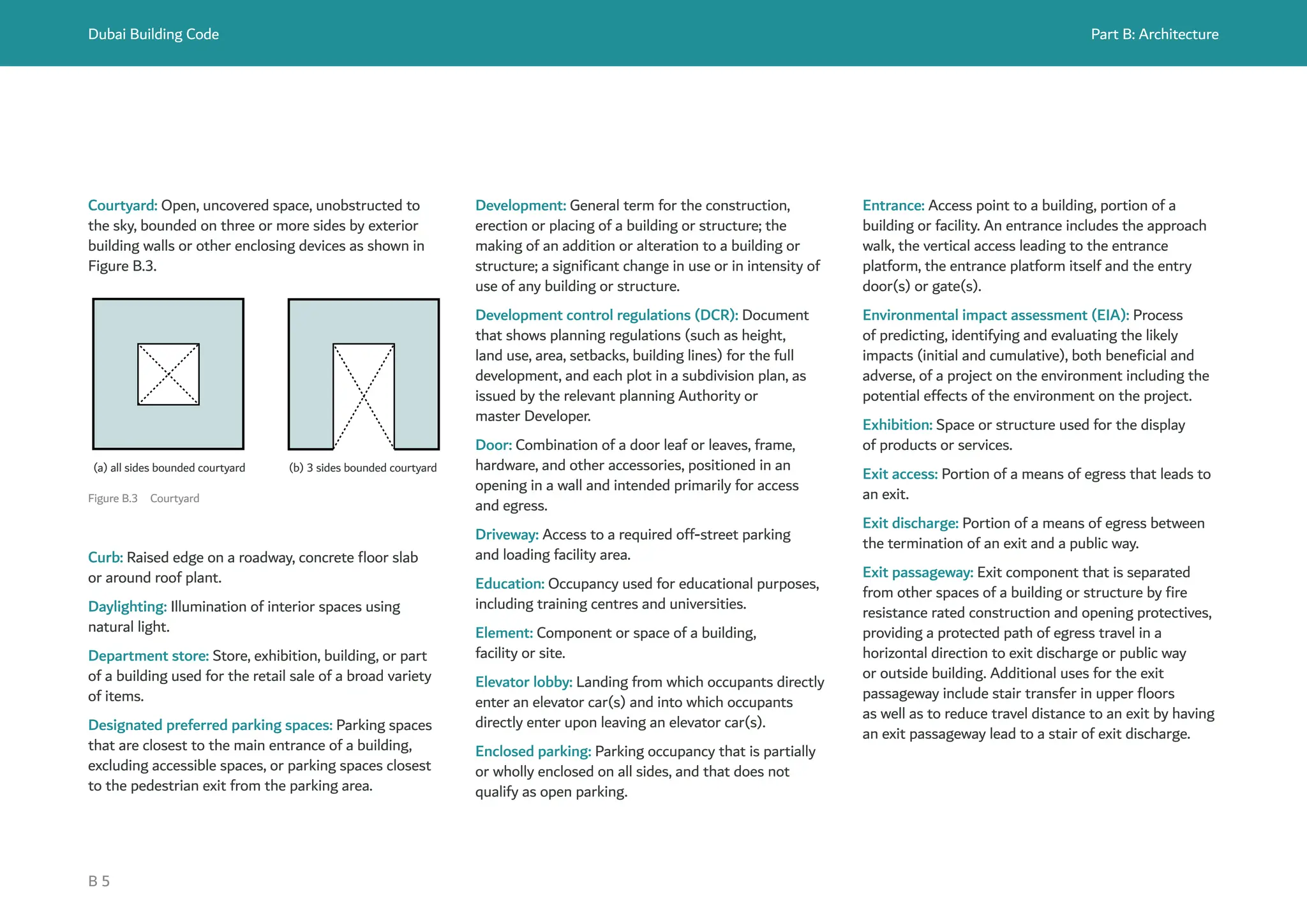 Dubai Building Code

Part B: Architecture

Courtyard: Open, uncovered space, unobstructed to the sky, bounded on three or more sides by exterior building walls or other enclosing devices as shown in Figure B.3.

(a) all sides bounded courtyard

(b) 3 sides bounded courtyard

Figure B.3 Courtyard

Curb: Raised edge on a roadway, concrete floor slab or around roof plant.

Daylighting: Illumination of interior spaces using natural light.

Department store: Store, exhibition, building, or part of a building used for the retail sale of a broad variety of items.

Designated preferred parking spaces: Parking spaces that are closest to the main entrance of a building, excluding accessible spaces, or parking spaces closest to the pedestrian exit from the parking area.

Development: General term for the construction, erection or placing of a building or structure; the making of an addition or alteration to a building or structure; a significant change in use or in intensity of use of any building or structure.

Development control regulations (DCR): Document that shows planning regulations (such as height, land use, area, setbacks, building lines) for the full development, and each plot in a subdivision plan, as issued by the relevant planning Authority or master Developer.

Door: Combination of a door leaf or leaves, frame, hardware, and other accessories, positioned in an opening in a wall and intended primarily for access and egress.

Driveway: Access to a required off-street parking and loading facility area.

Education: Occupancy used for educational purposes, including training centres and universities.

Element: Component or space of a building, facility or site.

Elevator lobby: Landing from which occupants directly enter an elevator car(s) and into which occupants directly enter upon leaving an elevator car(s).

Enclosed parking: Parking occupancy that is partially or wholly enclosed on all sides, and that does not qualify as open parking.

Entrance: Access point to a building, portion of a building or facility. An entrance includes the approach walk, the vertical access leading to the entrance platform, the entrance platform itself and the entry door(s) or gate(s).

Environmental impact assessment (EIA): Process of predicting, identifying and evaluating the likely impacts (initial and cumulative), both beneficial and adverse, of a project on the environment including the potential effects of the environment on the project.

Exhibition: Space or structure used for the display of products or services.

Exit access: Portion of a means of egress that leads to an exit.

Exit discharge: Portion of a means of egress between the termination of an exit and a public way.

Exit passageway: Exit component that is separated from other spaces of a building or structure by fire resistance rated construction and opening protectives, providing a protected path of egress travel in a horizontal direction to exit discharge or public way or outside building. Additional uses for the exit passageway include stair transfer in upper floors as well as to reduce travel distance to an exit by having an exit passageway lead to a stair of exit discharge.

B 5